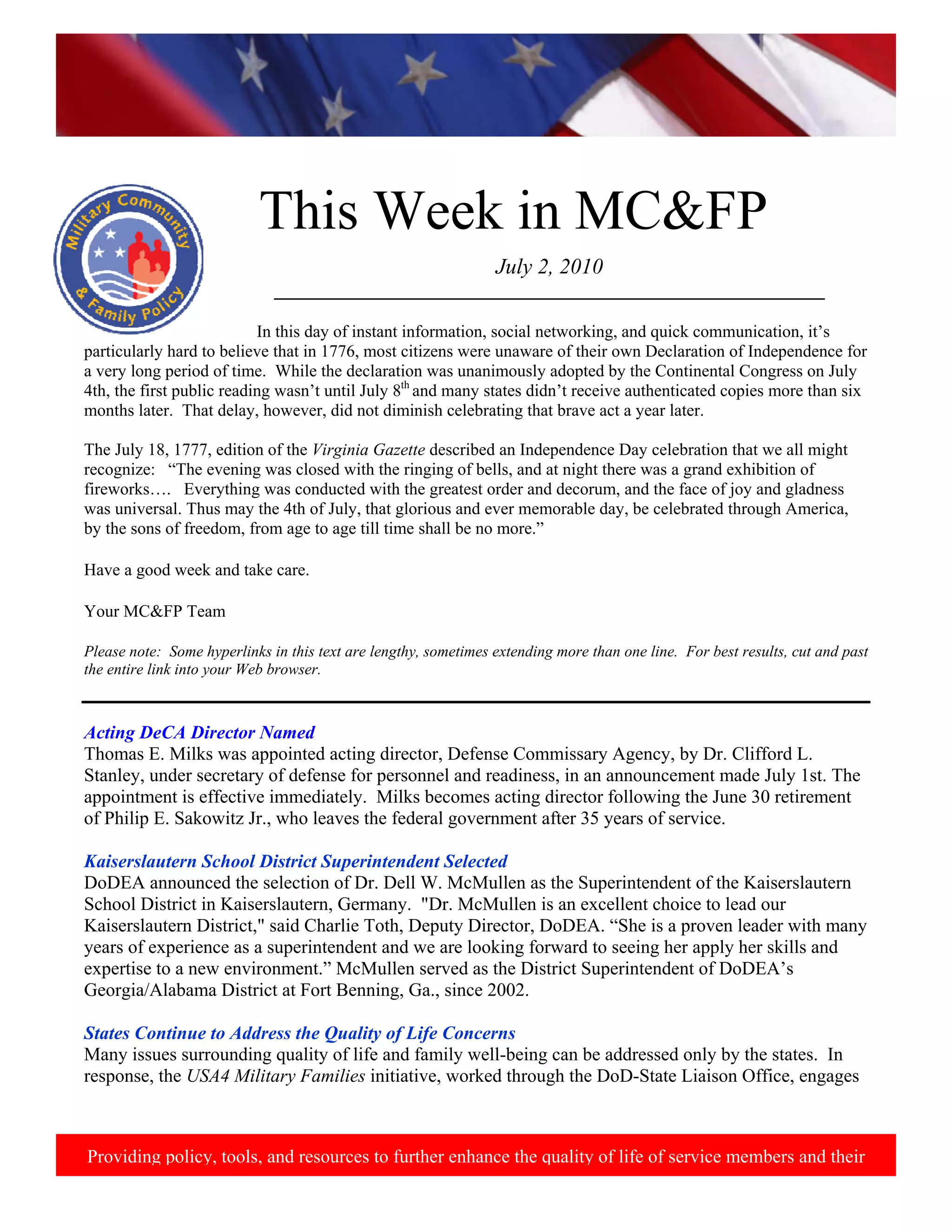 Military Community & Family Policy

This Week in MC&FP

July 2, 2010

In this day of instant information, social networking, and quick communication, it's particularly hard to believe that in 1776, most citizens were unaware of their own Declaration of Independence for a very long period of time. While the declaration was unanimously adopted by the Continental Congress on July 4th, the first public reading wasn't until July 8$^{th}$ and many states didn't receive authenticated copies more than six months later. That delay, however, did not diminish celebrating that brave act a year later.

The July 18, 1777, edition of the Virginia Gazette described an Independence Day celebration that we all might recognize: "The evening was closed with the ringing of bells, and at night there was a grand exhibition of fireworks…. Everything was conducted with the greatest order and decorum, and the face of joy and gladness was universal. Thus may the 4th of July, that glorious and ever memorable day, be celebrated through America, by the sons of freedom, from age to age till time shall be no more."

Have a good week and take care.

Your MC&FP Team

Please note: Some hyperlinks in this text are lengthy, sometimes extending more than one line. For best results, cut and past the entire link into your Web browser.

Acting DeCA Director Named
Thomas E. Milks was appointed acting director, Defense Commissary Agency, by Dr. Clifford L. Stanley, under secretary of defense for personnel and readiness, in an announcement made July 1st. The appointment is effective immediately. Milks becomes acting director following the June 30 retirement of Philip E. Sakowitz Jr., who leaves the federal government after 35 years of service.

Kaiserslautern School District Superintendent Selected
DoDEA announced the selection of Dr. Dell W. McMullen as the Superintendent of the Kaiserslautern School District in Kaiserslautern, Germany. "Dr. McMullen is an excellent choice to lead our Kaiserslautern District," said Charlie Toth, Deputy Director, DoDEA. "She is a proven leader with many years of experience as a superintendent and we are looking forward to seeing her apply her skills and expertise to a new environment." McMullen served as the District Superintendent of DoDEA's Georgia/Alabama District at Fort Benning, Ga., since 2002.

States Continue to Address the Quality of Life Concerns
Many issues surrounding quality of life and family well-being can be addressed only by the states. In response, the USA4 Military Families initiative, worked through the DoD-State Liaison Office, engages

Providing policy, tools, and resources to further enhance the quality of life of service members and their